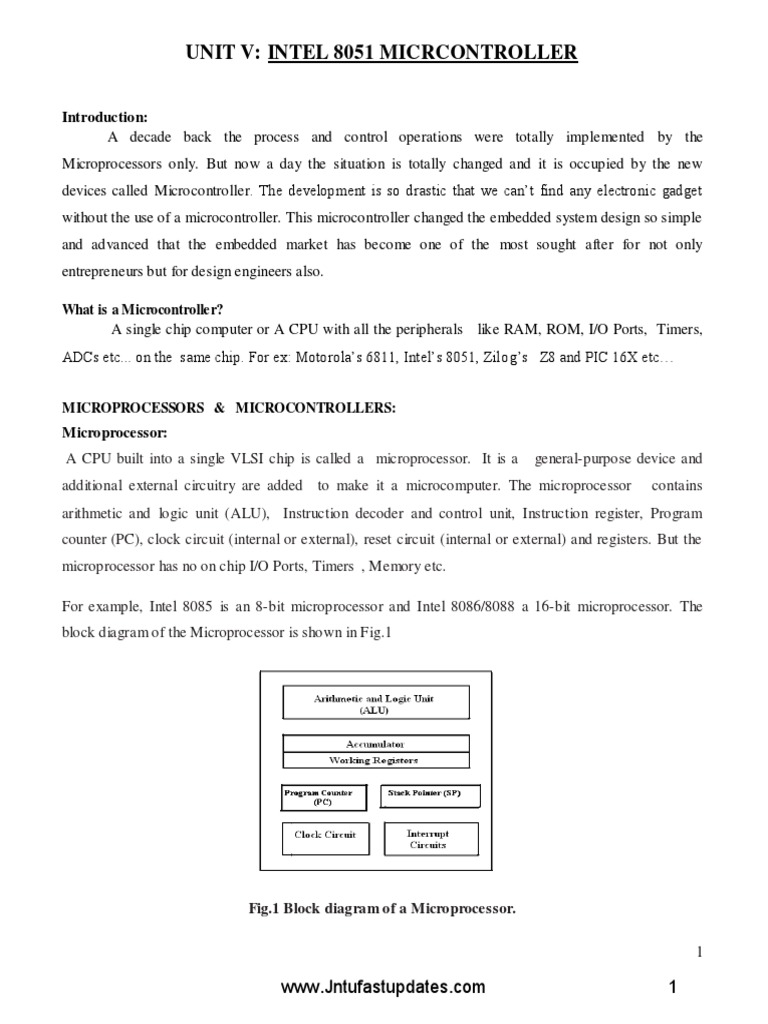 UNIT V: INTEL 8051 MICRCONTROLLER

Introduction:

A decade back the process and control operations were totally implemented by the Microprocessors only. But now a day the situation is totally changed and it is occupied by the new devices called Microcontroller. The development is so drastic that we can't find any electronic gadget without the use of a microcontroller. This microcontroller changed the embedded system design so simple and advanced that the embedded market has become one of the most sought after for not only entrepreneurs but for design engineers also.

What is a Microcontroller?

A single chip computer or A CPU with all the peripherals like RAM, ROM, I/O Ports, Timers, ADCs etc... on the same chip. For ex: Motorola's 6811, Intel's 8051, Zilog's Z8 and PIC 16X etc…

MICROPROCESSORS & MICROCONTROLLERS:

Microprocessor:

A CPU built into a single VLSI chip is called a microprocessor. It is a general-purpose device and additional external circuitry are added to make it a microcomputer. The microprocessor contains arithmetic and logic unit (ALU), Instruction decoder and control unit, Instruction register, Program counter (PC), clock circuit (internal or external), reset circuit (internal or external) and registers. But the microprocessor has no on chip I/O Ports, Timers , Memory etc.

For example, Intel 8085 is an 8-bit microprocessor and Intel 8086/8088 a 16-bit microprocessor. The block diagram of the Microprocessor is shown in Fig.1

Arithmetic and Logic Unit (ALU)

Accumulator

Working Registers

Program Counter (PC)

Stack Pointer (SP)

Clock Circuit

Interrupt Circuits

Fig.1 Block diagram of a Microprocessor.

1

www.Jntufastupdates.com

1